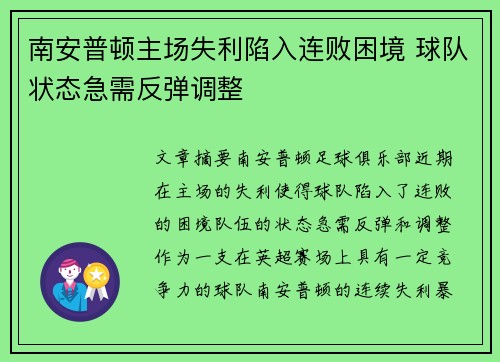 南安普顿主场失利陷入连败困境 球队状态急需反弹调整

文章摘要南安普顿足球俱乐部近期在主场的失利使得球队陷入了连败的困境队伍的状态急需反弹和调整作为一支在英超赛场上具有一定竞争力的球队南安普顿的连续失利暴